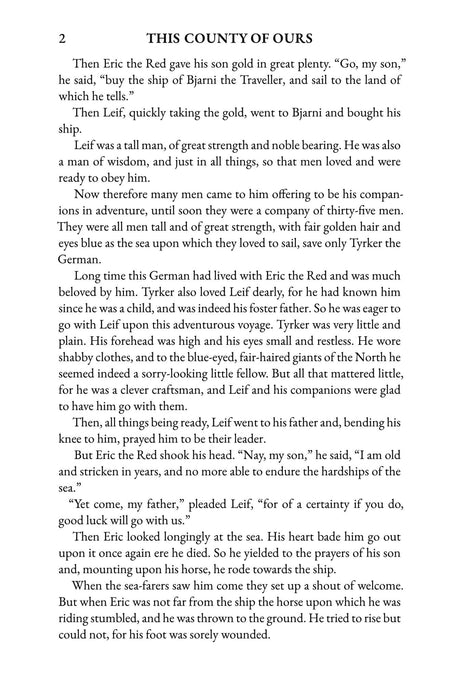 2 THIS COUNTY OF OURS

Then Eric the Red gave his son gold in great plenty. "Go, my son," he said, "buy the ship of Bjarni the Traveller, and sail to the land of which he tells."

Then Leif, quickly taking the gold, went to Bjarni and bought his ship.

Leif was a tall man, of great strength and noble bearing. He was also a man of wisdom, and just in all things, so that men loved and were ready to obey him.

Now therefore many men came to him offering to be his companions in adventure, until soon they were a company of thirty-five men. They were all men tall and of great strength, with fair golden hair and eyes blue as the sea upon which they loved to sail, save only Tyrker the German.

Long time this German had lived with Eric the Red and was much beloved by him. Tyrker also loved Leif dearly, for he had known him since he was a child, and was indeed his foster father. So he was eager to go with Leif upon this adventurous voyage. Tyrker was very little and plain. His forehead was high and his eyes small and restless. He wore shabby clothes, and to the blue-eyed, fair-haired giants of the North he seemed indeed a sorry-looking little fellow. But all that mattered little, for he was a clever craftsman, and Leif and his companions were glad to have him go with them.

Then, all things being ready, Leif went to his father and, bending his knee to him, prayed him to be their leader.

But Eric the Red shook his head. "Nay, my son," he said, "I am old and stricken in years, and no more able to endure the hardships of the sea."

"Yet come, my father," pleaded Leif, "for of a certainty if you do, good luck will go with us."

Then Eric looked longingly at the sea. His heart bade him go out upon it once again ere he died. So he yielded to the prayers of his son and, mounting upon his horse, he rode towards the ship.

When the sea-farers saw him come they set up a shout of welcome. But when Eric was not far from the ship the horse upon which he was riding stumbled, and he was thrown to the ground. He tried to rise but could not, for his foot was sorely wounded.